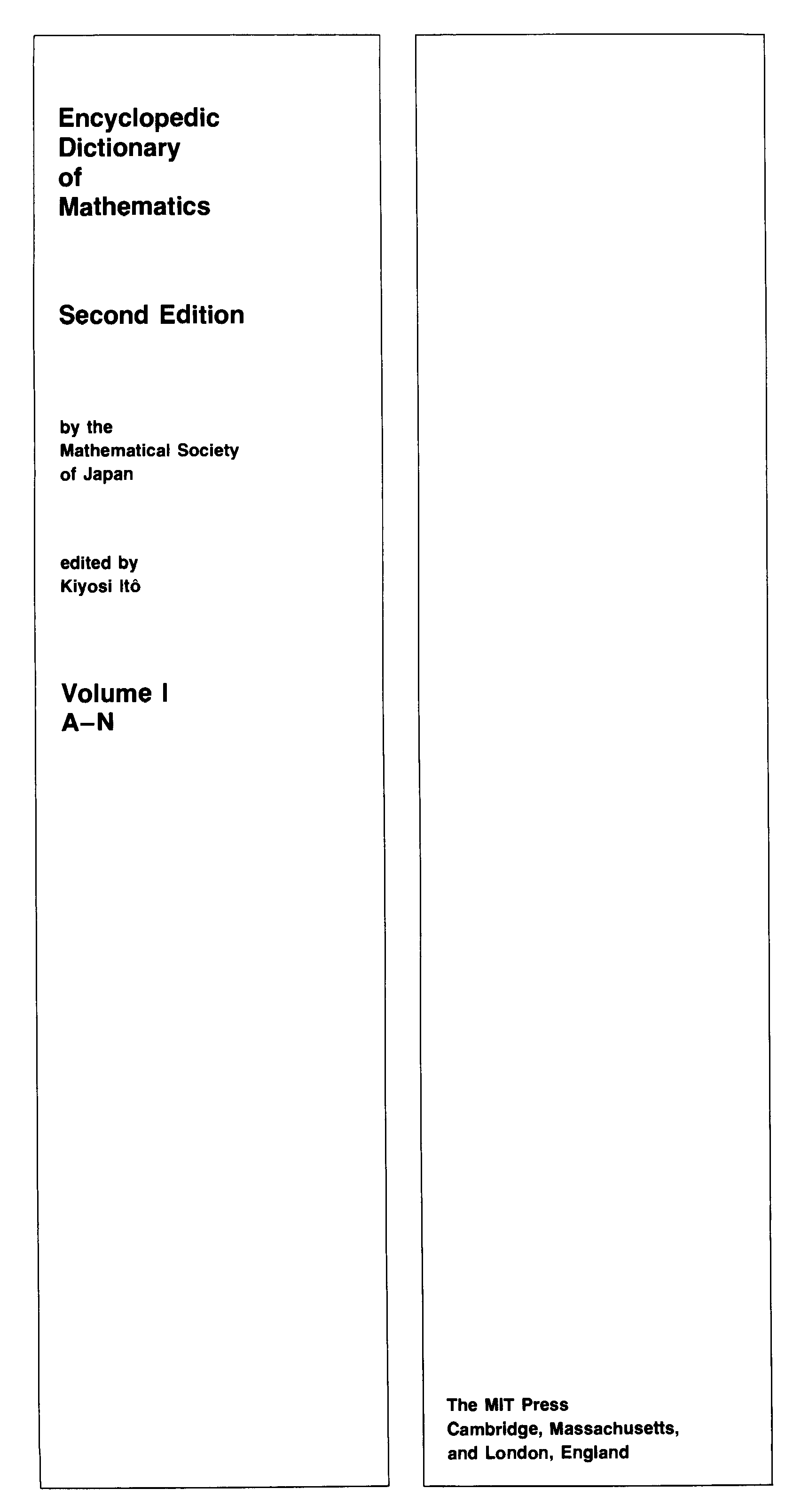 Encyclopedic
Dictionary
of
Mathematics

Second Edition

by the
Mathematical Society
of Japan

edited by
Kiyosi Itô

Volume I
A–N

The MIT Press
Cambridge, Massachusetts,
and London, England